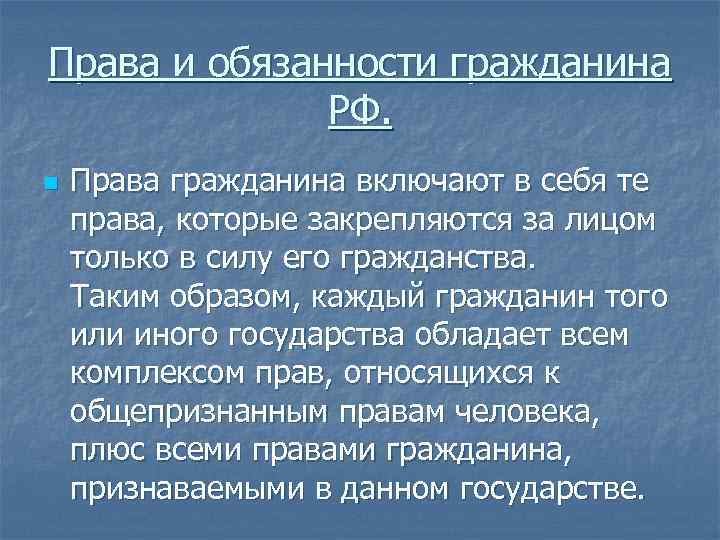 Права и обязанности гражданина РФ.

Права гражданина включают в себя те права, которые закрепляются за лицом только в силу его гражданства. Таким образом, каждый гражданин того или иного государства обладает всем комплексом прав, относящихся к общепризнанным правам человека, плюс всеми правами гражданина, признаваемыми в данном государстве.